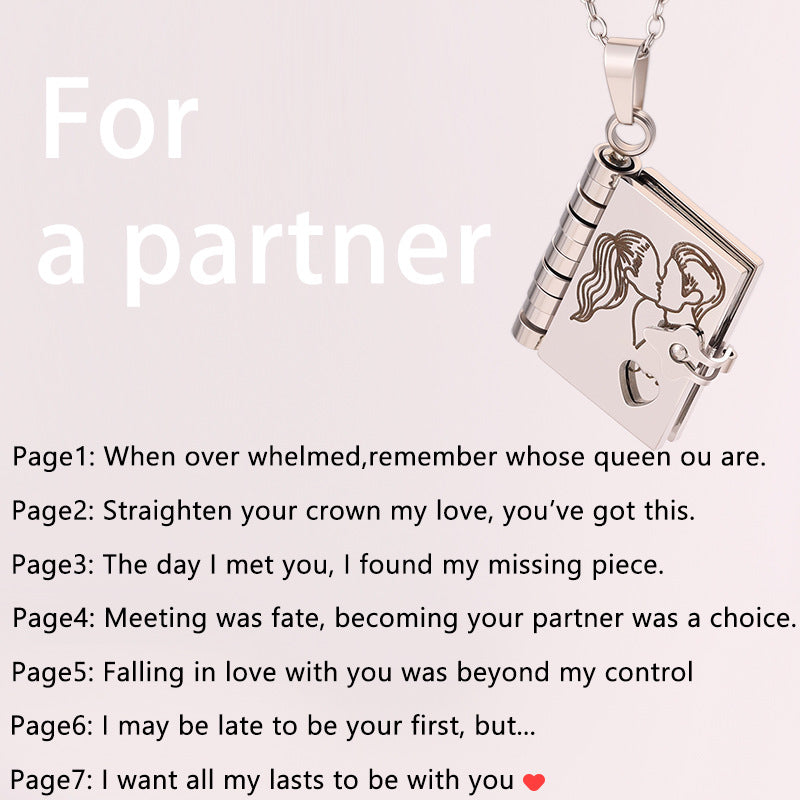 For a partner

Page1: When over whelmed,remember whose queen ou are.

Page2: Straighten your crown my love, you've got this.

Page3: The day I met you, I found my missing piece.

Page4: Meeting was fate, becoming your partner was a choice.

Page5: Falling in love with you was beyond my control

Page6: I may be late to be your first, but...

Page7: I want all my lasts to be with you ❤